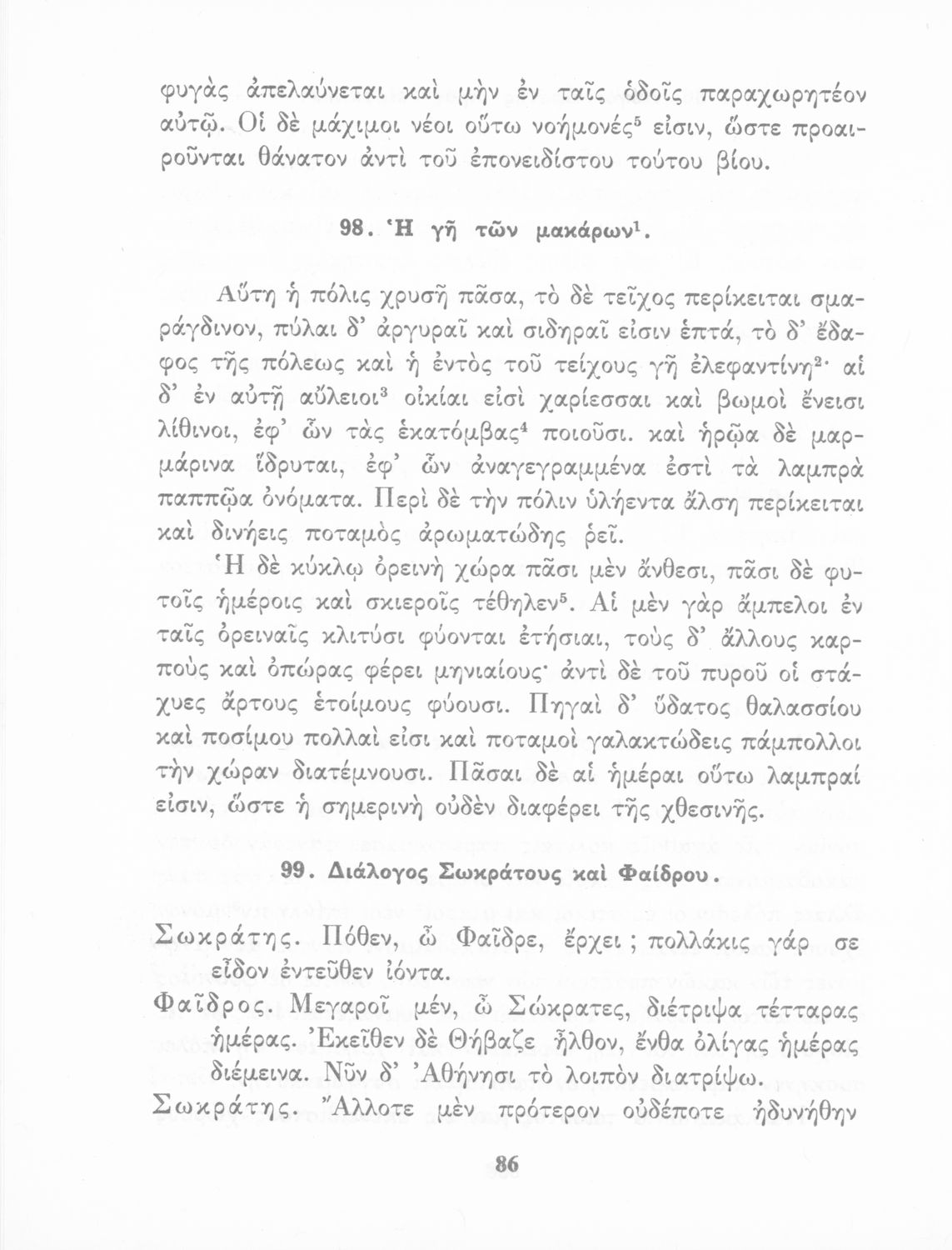 φυγὰς ἀπελαύνεται καὶ μὴν ἐν ταῖς ὁδοῖς παραχωρητέον αὐτῷ. Οἱ δὲ μάχιμοι νέοι οὕτω νοήμονές$^5$ εἰσιν, ὥστε προαιροῦνται θάνατον ἀντὶ τοῦ ἐπονειδίστου τούτου βίου.

98. Ἡ γῆ τῶν μακάρων$^1$.

Αὕτη ἡ πόλις χρυσῆ πᾶσα, τὸ δὲ τεῖχος περίκειται σμαράγδινον, πύλαι δ' ἀργυραῖ καὶ σιδηραῖ εἰσιν ἑπτά, τὸ δ' ἔδαφος τῆς πόλεως καὶ ἡ ἐντὸς τοῦ τείχους γῆ ἐλεφαντίνη$^2$· αἱ δ' ἐν αὐτῇ αὔλειοι$^3$ οἰκίαι εἰσὶ χαρίεσσαι καὶ βωμοὶ ἔνεισι λίθινοι, ἐφ' ὧν τὰς ἑκατόμβας$^4$ ποιοῦσι. καὶ ἡρῷα δὲ μαρμάρινα ἵδρυται, ἐφ' ὧν ἀναγεγραμμένα ἐστὶ τὰ λαμπρὰ παππῷα ὀνόματα. Περὶ δὲ τὴν πόλιν ὑλήεντα ἄλση περίκειται καὶ δινήεις ποταμὸς ἀρωματώδης ῥεῖ.
Ἡ δὲ κύκλῳ ὀρεινὴ χώρα πᾶσι μὲν ἄνθεσι, πᾶσι δὲ φυτοῖς ἡμέροις καὶ σκιεροῖς τέθηλεν$^5$. Αἱ μὲν γὰρ ἄμπελοι ἐν ταῖς ὀρειναῖς κλιτύσι φύονται ἐτήσιαι, τοὺς δ' ἄλλους καρποὺς καὶ ὀπώρας φέρει μηνιαίους· ἀντὶ δὲ τοῦ πυροῦ οἱ στάχυες ἄρτους ἑτοίμους φύουσι. Πηγαὶ δ' ὕδατος θαλασσίου καὶ ποσίμου πολλαὶ εἰσι καὶ ποταμοὶ γαλακτώδεις πάμπολλοι τὴν χώραν διατέμνουσι. Πᾶσαι δὲ αἱ ἡμέραι οὕτω λαμπραί εἰσιν, ὥστε ἡ σημερινὴ οὐδὲν διαφέρει τῆς χθεσινῆς.

99. Διάλογος Σωκράτους καὶ Φαίδρου.

Σωκράτης. Πόθεν, ὦ Φαῖδρε, ἔρχει; πολλάκις γάρ σε εἶδον ἐντεῦθεν ἰόντα.
Φαῖδρος. Μεγαροῖ μέν, ὦ Σώκρατες, διέτριψα τέτταρας ἡμέρας. Ἐκεῖθεν δὲ Θήβαζε ἦλθον, ἔνθα ὀλίγας ἡμέρας διέμεινα. Νῦν δ' Ἀθήνησι τὸ λοιπὸν διατρίψω.
Σωκράτης. Ἄλλοτε μὲν πρότερον οὐδέποτε ἠδυνήθην

86